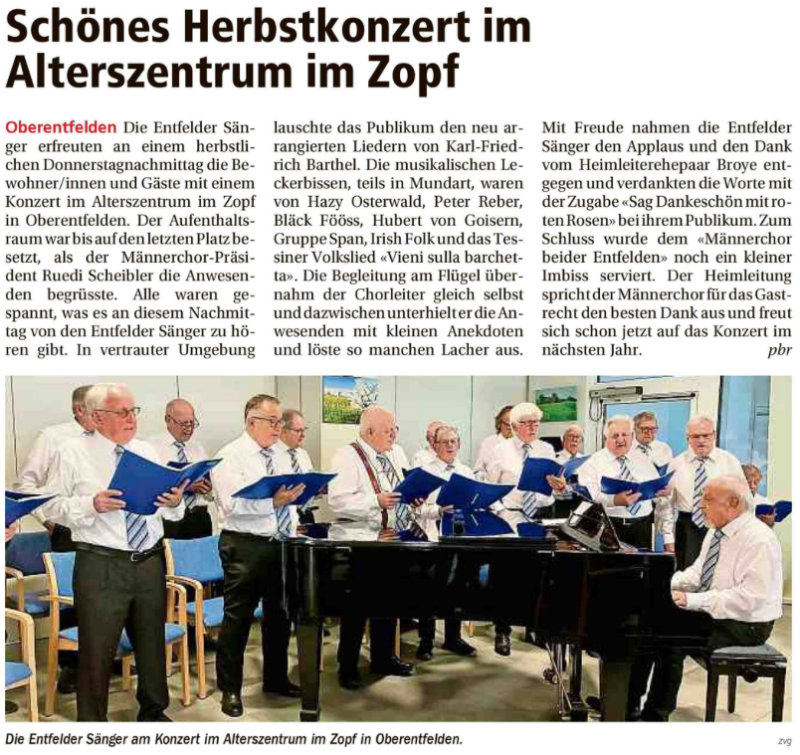 Schönes Herbstkonzert im Alterszentrum im Zopf

Oberentfelden Die Entfelder Sänger erfreuten an einem herbstlichen Donnerstagnachmittag die Bewohner/innen und Gäste mit einem Konzert im Alterszentrum im Zopf in Oberentfelden. Der Aufenthaltsraum war bis auf den letzten Platz besetzt, als der Männerchor-Präsident Ruedi Scheibler die Anwesenden begrüsste. Alle waren gespannt, was es an diesem Nachmittag von den Entfelder Sänger zu hören gibt. In vertrauter Umgebung lauschte das Publikum den neu arrangierten Liedern von Karl-Friedrich Barthel. Die musikalischen Leckerbissen, teils in Mundart, waren von Hazy Osterwald, Peter Reber, Bläck Fööss, Hubert von Goisern, Gruppe Span, Irish Folk und das Tessiner Volkslied «Vieni sulla barchetta». Die Begleitung am Flügel übernahm der Chorleiter gleich selbst und dazwischen unterhielt er die Anwesenden mit kleinen Anekdoten und löste so manchen Lacher aus. Mit Freude nahmen die Entfelder Sänger den Applaus und den Dank vom Heimleiterehepaar Broye entgegen und verdankten die Worte mit der Zugabe «Sag Dankeschön mit roten Rosen» bei ihrem Publikum. Zum Schluss wurde dem «Männerchor beider Entfelden» noch ein kleiner Imbiss serviert. Der Heimleitung spricht der Männerchor für das Gastrecht den besten Dank aus und freut sich schon jetzt auf das Konzert im nächsten Jahr. pbr

Die Entfelder Sänger am Konzert im Alterszentrum im Zopf in Oberentfelden.

zvg